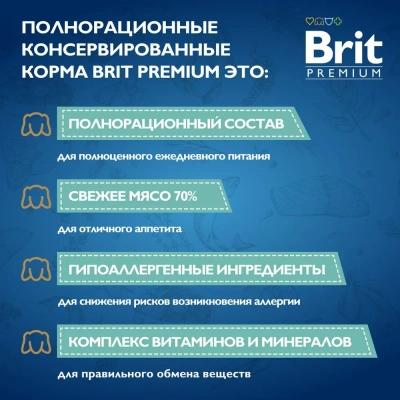 ПОЛНОРАЦИОННЫЕ КОНСЕРВИРОВАННЫЕ КОРМА BRIT PREMIUM ЭТО:

Brit
PREMIUM

ПОЛНОРАЦИОННЫЙ СОСТАВ

для полноценного ежедневного питания

СВЕЖЕЕ МЯСО 70%

для отличного аппетита

ГИПОАЛЛЕРГЕННЫЕ ИНГРЕДИЕНТЫ

для снижения рисков возникновения аллергии

КОМПЛЕКС ВИТАМИНОВ И МИНЕРАЛОВ

для правильного обмена веществ